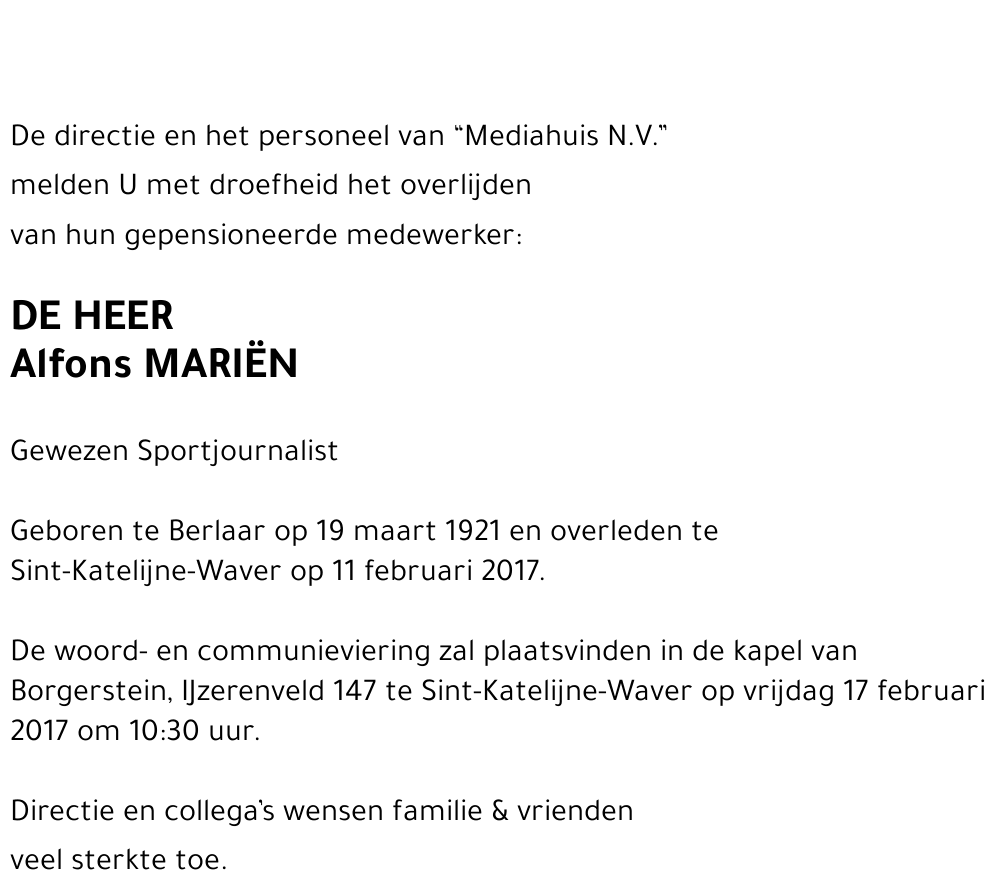 De directie en het personeel van “Mediahuis N.V.”
melden U met droefheid het overlijden
van hun gepensioneerde medewerker:

DE HEER
Alfons MARIËN

Gewezen Sportjournalist

Geboren te Berlaar op 19 maart 1921 en overleden te Sint-Katelijne-Waver op 11 februari 2017.

De woord- en communieviering zal plaatsvinden in de kapel van Borgerstein, IJzerenveld 147 te Sint-Katelijne-Waver op vrijdag 17 februari 2017 om 10:30 uur.

Directie en collega’s wensen familie & vrienden
veel sterkte toe.